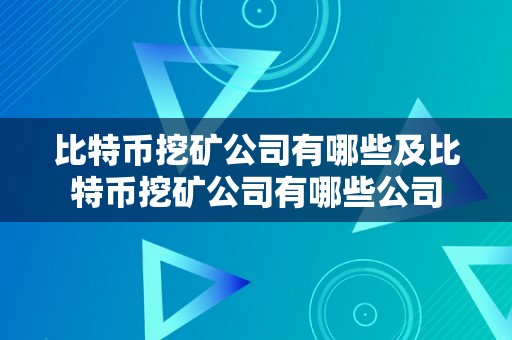 比特币挖矿公司有哪些及比特币挖矿公司有哪些公司